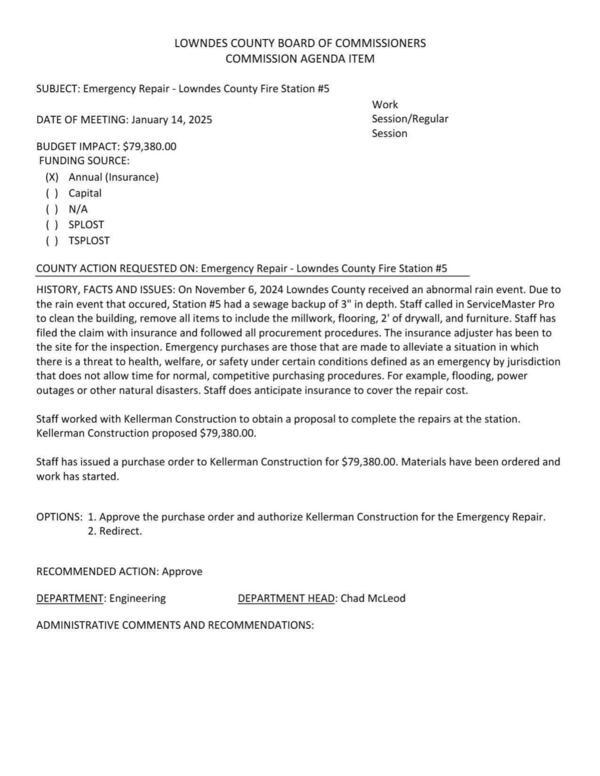 LOWNDES COUNTY BOARD OF COMMISSIONERS
COMMISSION AGENDA ITEM

SUBJECT: Emergency Repair - Lowndes County Fire Station #5

DATE OF MEETING: January 14, 2025

Work Session/Regular Session

BUDGET IMPACT: $79,380.00
FUNDING SOURCE:
(X) Annual (Insurance)
( ) Capital
( ) N/A
( ) SPLOST
( ) TSPLOST

COUNTY ACTION REQUESTED ON: Emergency Repair - Lowndes County Fire Station #5

HISTORY, FACTS AND ISSUES: On November 6, 2024 Lowndes County received an abnormal rain event. Due to the rain event that occured, Station #5 had a sewage backup of 3" in depth. Staff called in ServiceMaster Pro to clean the building, remove all items to include the millwork, flooring, 2' of drywall, and furniture. Staff has filed the claim with insurance and followed all procurement procedures. The insurance adjuster has been to the site for the inspection. Emergency purchases are those that are made to alleviate a situation in which there is a threat to health, welfare, or safety under certain conditions defined as an emergency by jurisdiction that does not allow time for normal, competitive purchasing procedures. For example, flooding, power outages or other natural disasters. Staff does anticipate insurance to cover the repair cost.

Staff worked with Kellerman Construction to obtain a proposal to complete the repairs at the station. Kellerman Construction proposed $79,380.00.

Staff has issued a purchase order to Kellerman Construction for $79,380.00. Materials have been ordered and work has started.

OPTIONS: 1. Approve the purchase order and authorize Kellerman Construction for the Emergency Repair.
2. Redirect.

RECOMMENDED ACTION: Approve

DEPARTMENT: Engineering DEPARTMENT HEAD: Chad McLeod

ADMINISTRATIVE COMMENTS AND RECOMMENDATIONS: